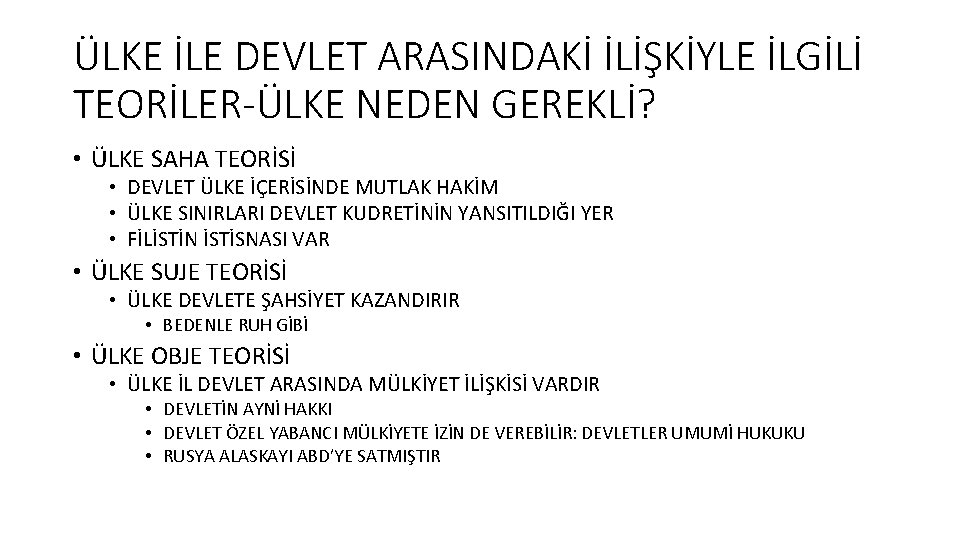 ÜLKE İLE DEVLET ARASINDAKİ İLİŞKİYLE İLGİLİ TEORİLER-ÜLKE NEDEN GEREKLİ?

• ÜLKE SAHA TEORİSİ
• DEVLET ÜLKE İÇERİSİNDE MUTLAK HAKİM
• ÜLKE SINIRLARI DEVLET KUDRETİNİN YANSITILDIĞI YER
• FİLİSTİN İSTİSNASI VAR
• ÜLKE SUJE TEORİSİ
• ÜLKE DEVLETE ŞAHSİYET KAZANDIRIR
• BEDENLE RUH GİBİ
• ÜLKE OBJE TEORİSİ
• ÜLKE İL DEVLET ARASINDA MÜLKİYET İLİŞKİSİ VARDIR
• DEVLETİN AYNİ HAKKI
• DEVLET ÖZEL YABANCI MÜLKİYETE İZİN DE VEREBİLİR: DEVLETLER UMUMİ HUKUKU
• RUSYA ALASKAYI ABD'YE SATMIŞTIR